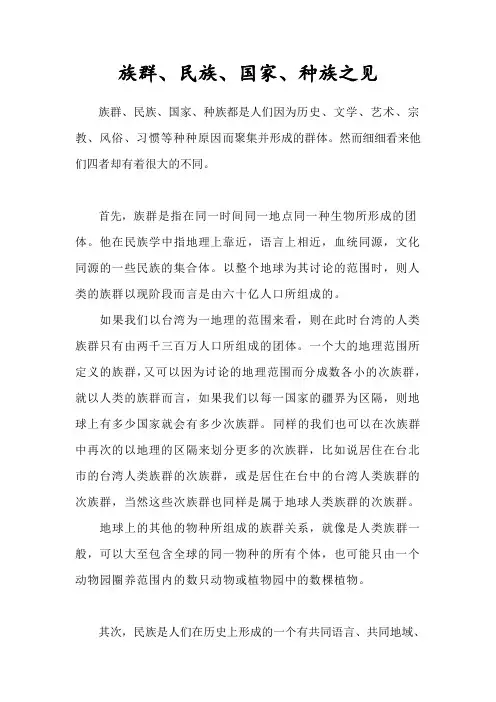 族群、民族、国家、种族之见

族群、民族、国家、种族都是人们因为历史、文学、艺术、宗教、风俗、习惯等种种原因而聚集并形成的群体。然而细细看来他们四者却有着很大的不同。

首先，族群是指在同一时间同一地点同一种生物所形成的团体。他在民族学中指地理上靠近，语言上相近，血统同源，文化同源的一些民族的集合体。以整个地球为其讨论的范围时，则人类的族群以现阶段而言是由六十亿人口所组成的。

如果我们以台湾为一地理的范围来看，则在此时台湾的人类族群只有由两千三百万人口所组成的团体。一个大的地理范围所定义的族群，又可以因为讨论的地理范围而分成数各小的次族群，就以人类的族群而言，如果我们以每一国家的疆界为区隔，则地球上有多少国家就会有多少次族群。同样的我们也可以在次族群中再次的以地理的区隔来划分更多的次族群，比如说居住在台北市的台湾人类族群的次族群，或是居住在台中的台湾人类族群的次族群，当然这些次族群也同样是属于地球人类族群的次族群。

地球上的其他的物种所组成的族群关系，就像是人类族群一般，可以大至包含全球的同一物种的所有个体，也可能只由一个动物园圈养范围内的数只动物或植物园中的数棵植物。

其次，民族是人们在历史上形成的一个有共同语言、共同地域、